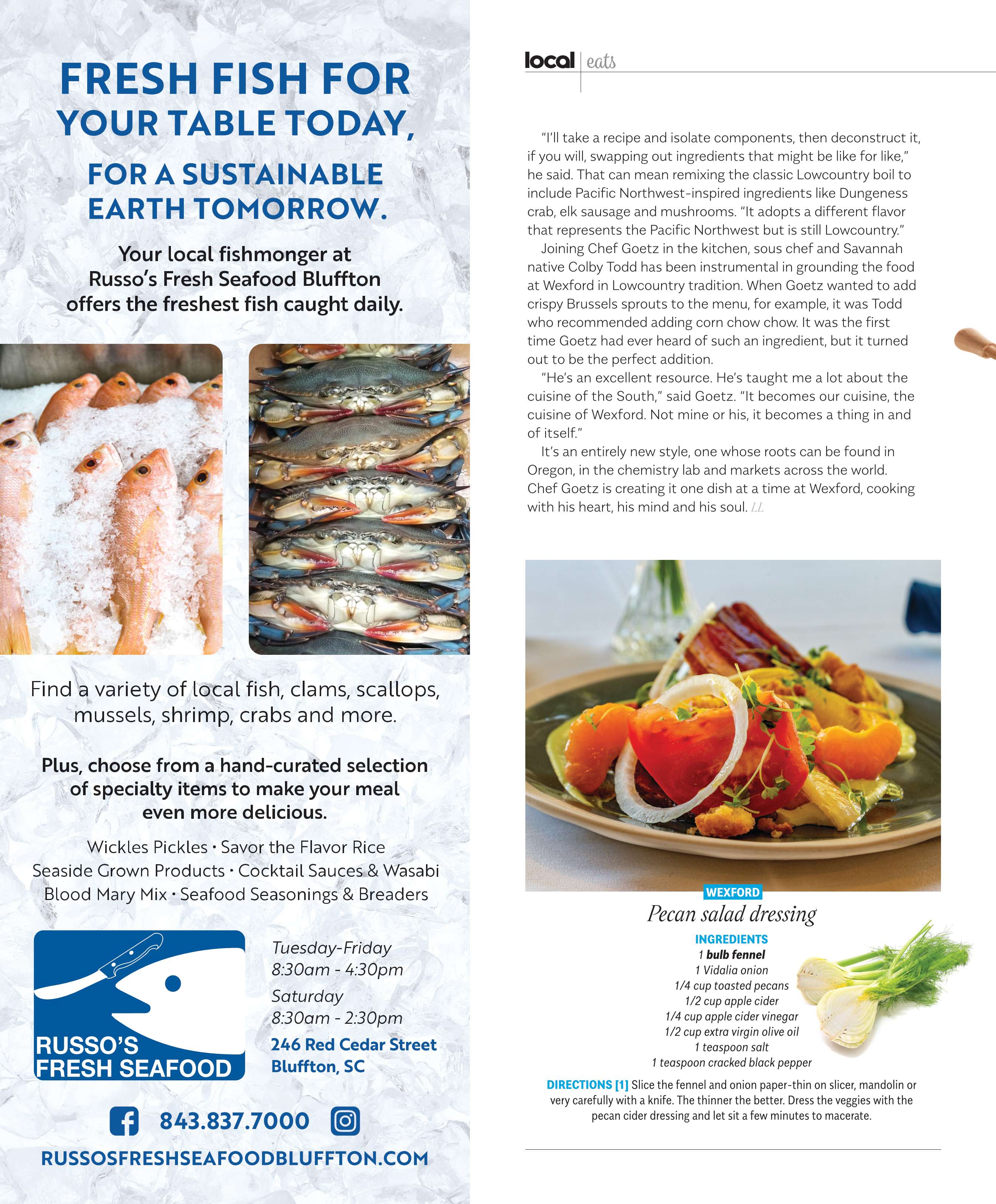 FRESH FISH FOR YOUR TABLE TODAY,

FOR A SUSTAINABLE EARTH TOMORROW.

Your local fishmonger at Russo's Fresh Seafood Bluffton offers the freshest fish caught daily.

Find a variety of local fish, clams, scallops, mussels, shrimp, crabs and more.

Plus, choose from a hand-curated selection of specialty items to make your meal even more delicious.

Wickles Pickles · Savor the Flavor Rice
Seaside Grown Products · Cocktail Sauces & Wasabi
Blood Mary Mix · Seafood Seasonings & Breaders

RUSSO'S FRESH SEAFOOD

Tuesday-Friday
8:30am - 4:30pm
Saturday
8:30am - 2:30pm
246 Red Cedar Street
Bluffton, SC

843.837.7000

RUSSOSFRESHSEAFOODBLUFFTON.COM

local | eats

"I'll take a recipe and isolate components, then deconstruct it, if you will, swapping out ingredients that might be like for like," he said. That can mean remixing the classic Lowcountry boil to include Pacific Northwest-inspired ingredients like Dungeness crab, elk sausage and mushrooms. "It adopts a different flavor that represents the Pacific Northwest but is still Lowcountry."

Joining Chef Goetz in the kitchen, sous chef and Savannah native Colby Todd has been instrumental in grounding the food at Wexford in Lowcountry tradition. When Goetz wanted to add crispy Brussels sprouts to the menu, for example, it was Todd who recommended adding corn chow chow. It was the first time Goetz had ever heard of such an ingredient, but it turned out to be the perfect addition.

"He's an excellent resource. He's taught me a lot about the cuisine of the South," said Goetz. "It becomes our cuisine, the cuisine of Wexford. Not mine or his, it becomes a thing in and of itself."

It's an entirely new style, one whose roots can be found in Oregon, in the chemistry lab and markets across the world. Chef Goetz is creating it one dish at a time at Wexford, cooking with his heart, his mind and his soul. LL

WEXFORD
Pecan salad dressing

INGREDIENTS
1 bulb fennel
1 Vidalia onion
1/4 cup toasted pecans
1/2 cup apple cider
1/4 cup apple cider vinegar
1/2 cup extra virgin olive oil
1 teaspoon salt
1 teaspoon cracked black pepper

DIRECTIONS [1] Slice the fennel and onion paper-thin on slicer, mandolin or very carefully with a knife. The thinner the better. Dress the veggies with the pecan cider dressing and let sit a few minutes to macerate.